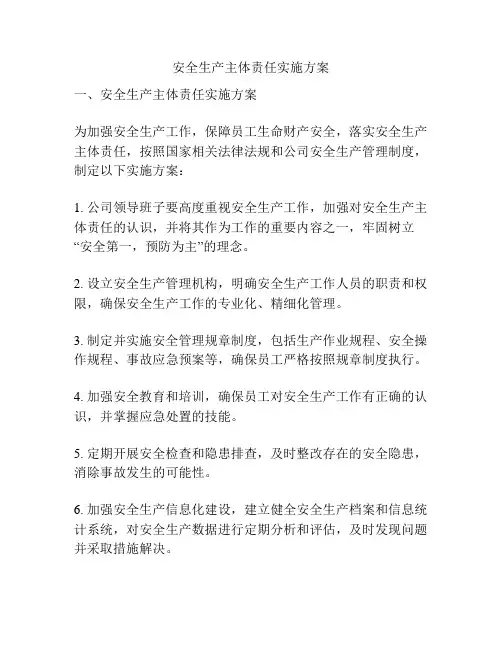 安全生产主体责任实施方案

一、安全生产主体责任实施方案

为加强安全生产工作，保障员工生命财产安全，落实安全生产主体责任，按照国家相关法律法规和公司安全生产管理制度，制定以下实施方案：

1. 公司领导班子要高度重视安全生产工作，加强对安全生产主体责任的认识，并将其作为工作的重要内容之一，牢固树立“安全第一，预防为主”的理念。

2. 设立安全生产管理机构，明确安全生产工作人员的职责和权限，确保安全生产工作的专业化、精细化管理。

3. 制定并实施安全管理规章制度，包括生产作业规程、安全操作规程、事故应急预案等，确保员工严格按照规章制度执行。

4. 加强安全教育和培训，确保员工对安全生产工作有正确的认识，并掌握应急处置的技能。

5. 定期开展安全检查和隐患排查，及时整改存在的安全隐患，消除事故发生的可能性。

6. 加强安全生产信息化建设，建立健全安全生产档案和信息统计系统，对安全生产数据进行定期分析和评估，及时发现问题并采取措施解决。